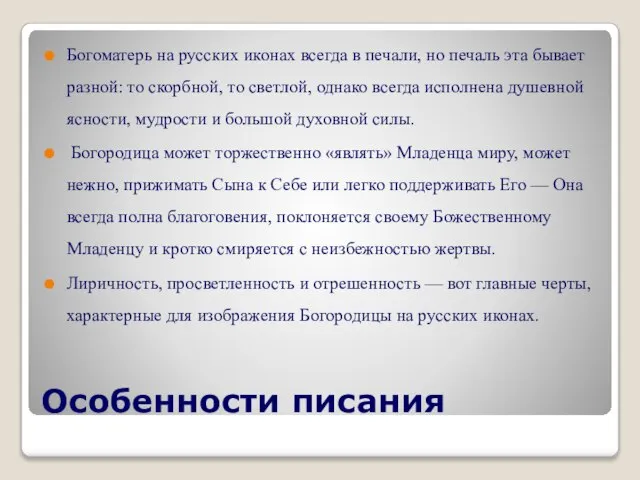 Богоматерь на русских иконах всегда в печали, но печаль эта бывает разной: то скорбной, то светлой, однако всегда исполнена душевной ясности, мудрости и большой духовной силы.

Богородица может торжественно «являть» Младенца миру, может нежно, прижимать Сына к Себе или легко поддерживать Его — Она всегда полна благоговения, поклоняется своему Божественному Младенцу и кротко смиряется с неизбежностью жертвы.

Лиричность, просветленность и отрешенность — вот главные черты, характерные для изображения Богородицы на русских иконах.

Особенности писания